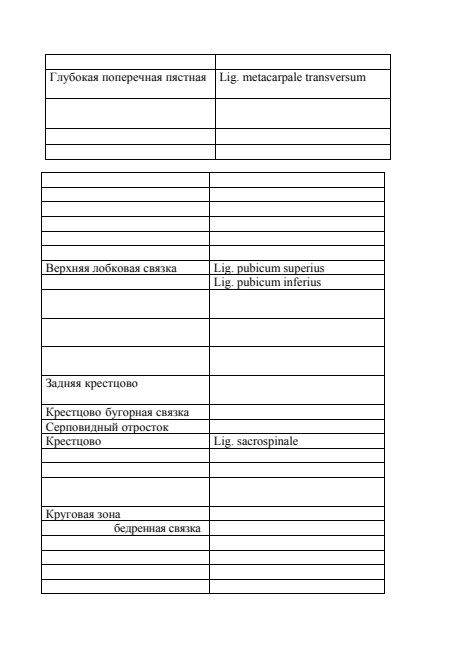 | | |
|---|---|
| Глубокая поперечная пястная | Lig. metacarpale transversum |
| | |
| | |
| | |

| | |
|---|---|
| | |
| | |
| | |
| | |
| | |
| Верхняя лобковая связка | Lig. pubicum superius |
| | Lig. pubicum inferius |
| | |
| | |
| | |
| Задняя крестцово | |
| Крестцово бугорная связка | |
| Серповидный отросток | |
| Крестцово | Lig. sacrospinale |
| | |
| | |
| | |
| Круговая зона | |
| бедренная связка | |
| | |
| | |
| | |
| | |